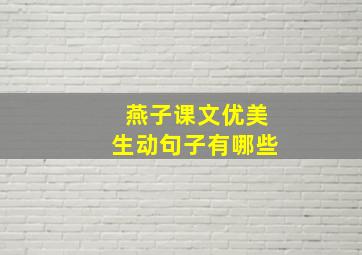 燕子课文优美
生动句子有哪些